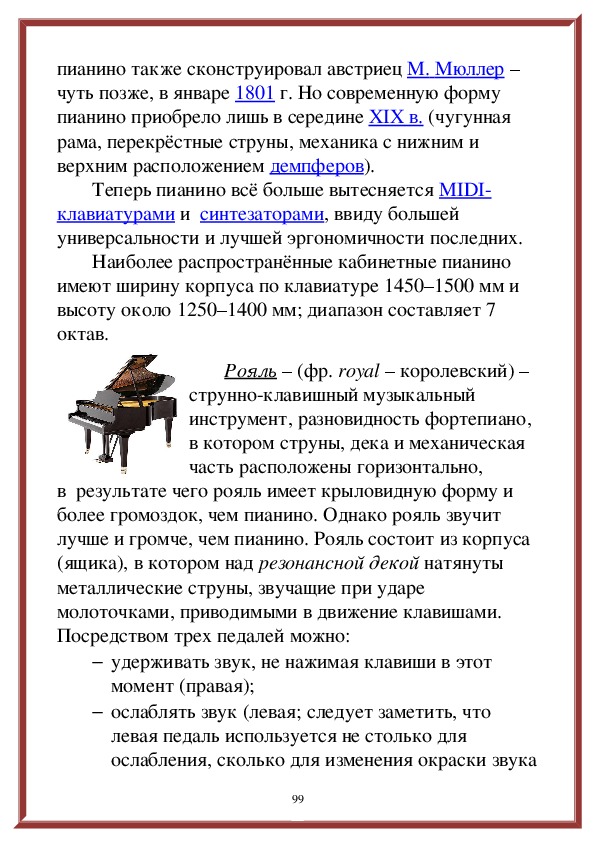 пианино также сконструировал австриец М. Мюллер – чуть позже, в январе 1801 г. Но современную форму пианино приобрело лишь в середине XIX в. (чугунная рама, перекрёстные струны, механика с нижним и верхним расположением демпферов).

Теперь пианино всё больше вытесняется MIDI-клавиатурами и синтезаторами, ввиду большей универсальности и лучшей эргономичности последних.

Наиболее распространённые кабинетные пианино имеют ширину корпуса по клавиатуре 1450–1500 мм и высоту около 1250–1400 мм; диапазон составляет 7 октав.

Рояль – (фр. royal – королевский) – струнно-клавишный музыкальный инструмент, разновидность фортепиано, в котором струны, дека и механическая часть расположены горизонтально, в результате чего рояль имеет крыловидную форму и более громоздок, чем пианино. Однако рояль звучит лучше и громче, чем пианино. Рояль состоит из корпуса (ящика), в котором над резонансной декой натянуты металлические струны, звучащие при ударе молоточками, приводимыми в движение клавишами. Посредством трех педалей можно:

– удерживать звук, не нажимая клавиши в этот момент (правая);
– ослаблять звук (левая; следует заметить, что левая педаль используется не столько для ослабления, сколько для изменения окраски звука

99